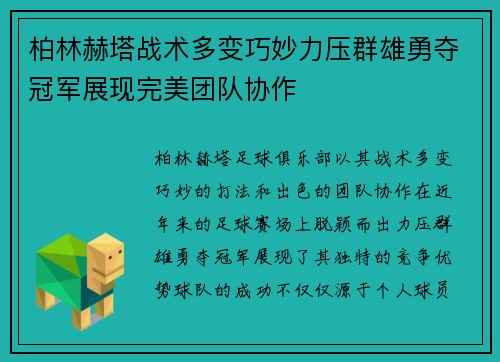 柏林赫塔战术多变巧妙力压群雄勇夺冠军展现完美团队协作

柏林赫塔足球俱乐部以其战术多变巧妙的打法和出色的团队协作在近年来的足球赛场上脱颖而出力压群雄勇夺冠军展现了其独特的竞争优势球队的成功不仅仅源于个人球员